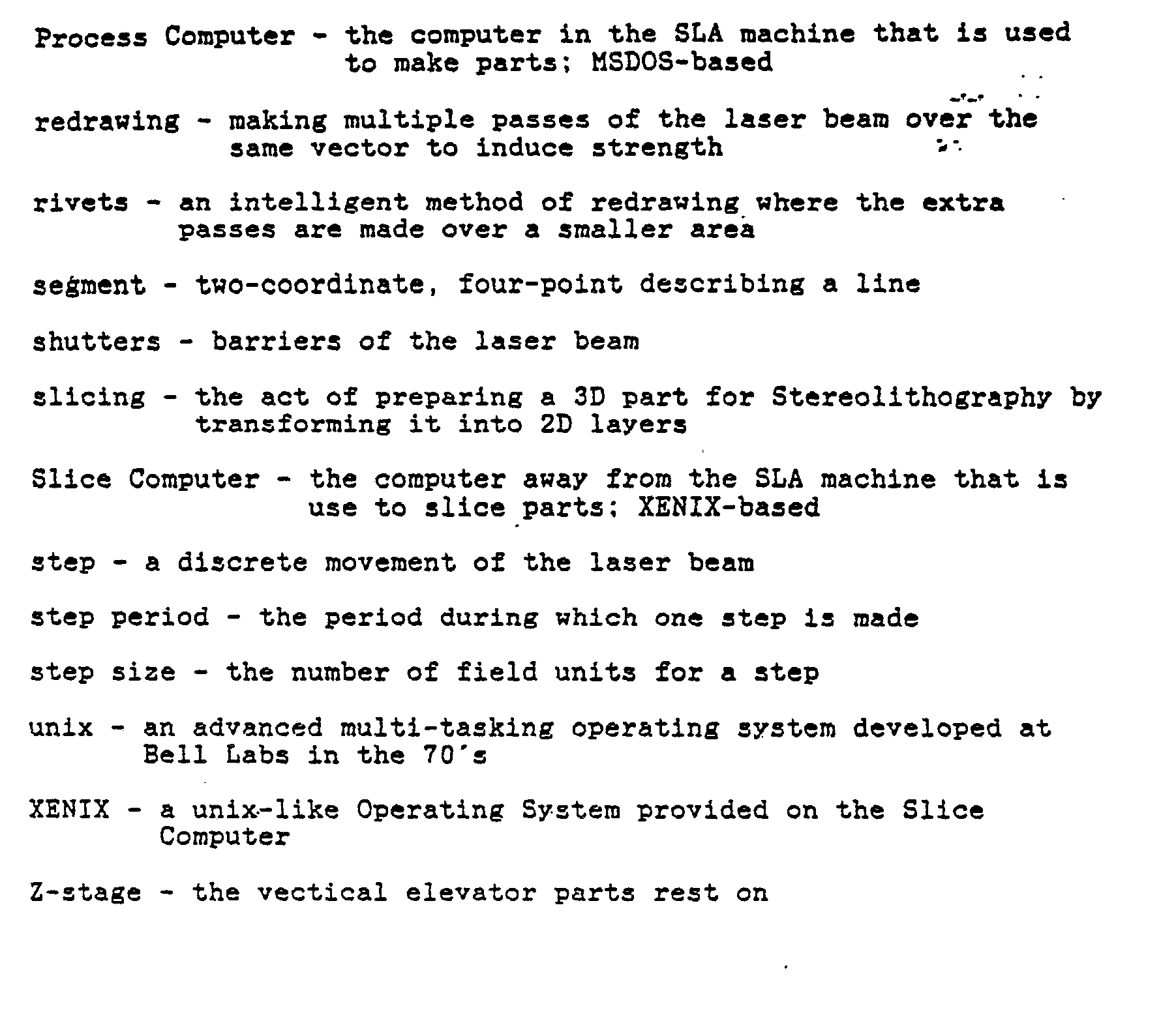 Process Computer - the computer in the SLA machine that is used to make parts; MSDOS-based

redrawing - making multiple passes of the laser beam over the same vector to induce strength

rivets - an intelligent method of redrawing where the extra passes are made over a smaller area

segment - two-coordinate, four-point describing a line

shutters - barriers of the laser beam

slicing - the act of preparing a 3D part for Stereolithography by transforming it into 2D layers

Slice Computer - the computer away from the SLA machine that is use to slice parts; XENIX-based

step - a discrete movement of the laser beam

step period - the period during which one step is made

step size - the number of field units for a step

unix - an advanced multi-tasking operating system developed at Bell Labs in the 70's

XENIX - a unix-like Operating System provided on the Slice Computer

Z-stage - the vectical elevator parts rest on